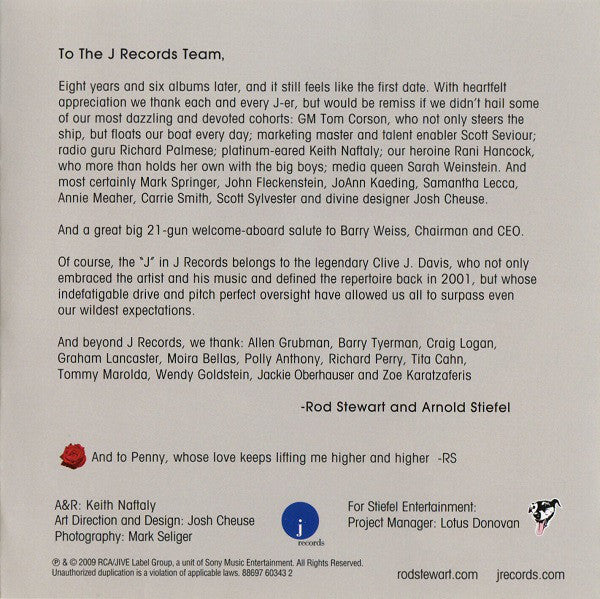 To The J Records Team,

Eight years and six albums later, and it still feels like the first date. With heartfelt appreciation we thank each and every J-er, but would be remiss if we didn't hail some of our most dazzling and devoted cohorts: GM Tom Corson, who not only steers the ship, but floats our boat every day; marketing master and talent enabler Scott Seviour; radio guru Richard Palmese; platinum-eared Keith Naftaly; our heroine Rani Hancock, who more than holds her own with the big boys; media queen Sarah Weinstein. And most certainly Mark Springer, John Fleckenstein, JoAnn Kaeding, Samantha Lecca, Annie Meaher, Carrie Smith, Scott Sylvester and divine designer Josh Cheuse.

And a great big 21-gun welcome-aboard salute to Barry Weiss, Chairman and CEO.

Of course, the "J" in J Records belongs to the legendary Clive J. Davis, who not only embraced the artist and his music and defined the repertoire back in 2001, but whose indefatigable drive and pitch perfect oversight have allowed us all to surpass even our wildest expectations.

And beyond J Records, we thank: Allen Grubman, Barry Tyerman, Craig Logan, Graham Lancaster, Moira Bellas, Polly Anthony, Richard Perry, Tita Cahn, Tommy Marolda, Wendy Goldstein, Jackie Oberhauser and Zoe Karatzaferis

-Rod Stewart and Arnold Stiefel

And to Penny, whose love keeps lifting me higher and higher -RS

A&R: Keith Naftaly
Art Direction and Design: Josh Cheuse
Photography: Mark Seliger

j records

For Stiefel Entertainment:
Project Manager: Lotus Donovan

℗ & © 2009 RCA/JIVE Label Group, a unit of Sony Music Entertainment. All Rights Reserved.
Unauthorized duplication is a violation of applicable laws. 88697 60343 2

rodstewart.com jrecords.com